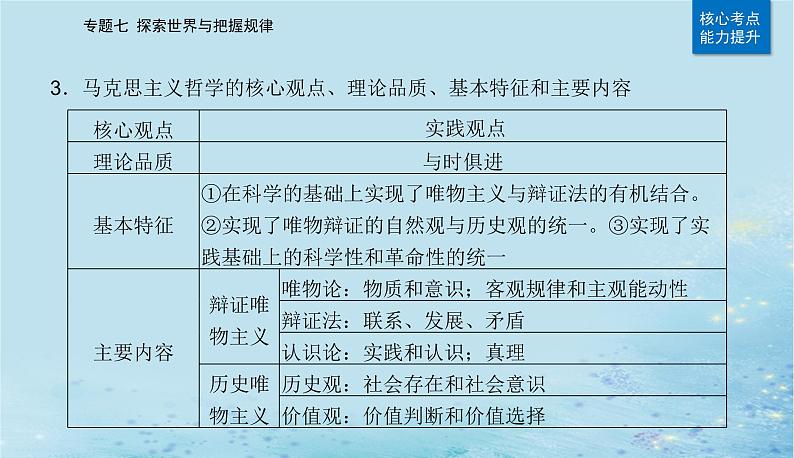 专题七 探索世界与把握规律

核心考点
能力提升

3．马克思主义哲学的核心观点、理论品质、基本特征和主要内容

| 核心观点 | 实践观点 | |
|---|---|---|
| 理论品质 | 与时俱进 | |
| 基本特征 | ①在科学的基础上实现了唯物主义与辩证法的有机结合。②实现了唯物辩证的自然观与历史观的统一。③实现了实践基础上的科学性和革命性的统一 | |
| 主要内容 | 辩证唯物主义 | 唯物论：物质和意识；客观规律和主观能动性 |
| | | 辩证法：联系、发展、矛盾 |
| | | 认识论：实践和认识；真理 |
| | 历史唯物主义 | 历史观：社会存在和社会意识 |
| | | 价值观：价值判断和价值选择 |